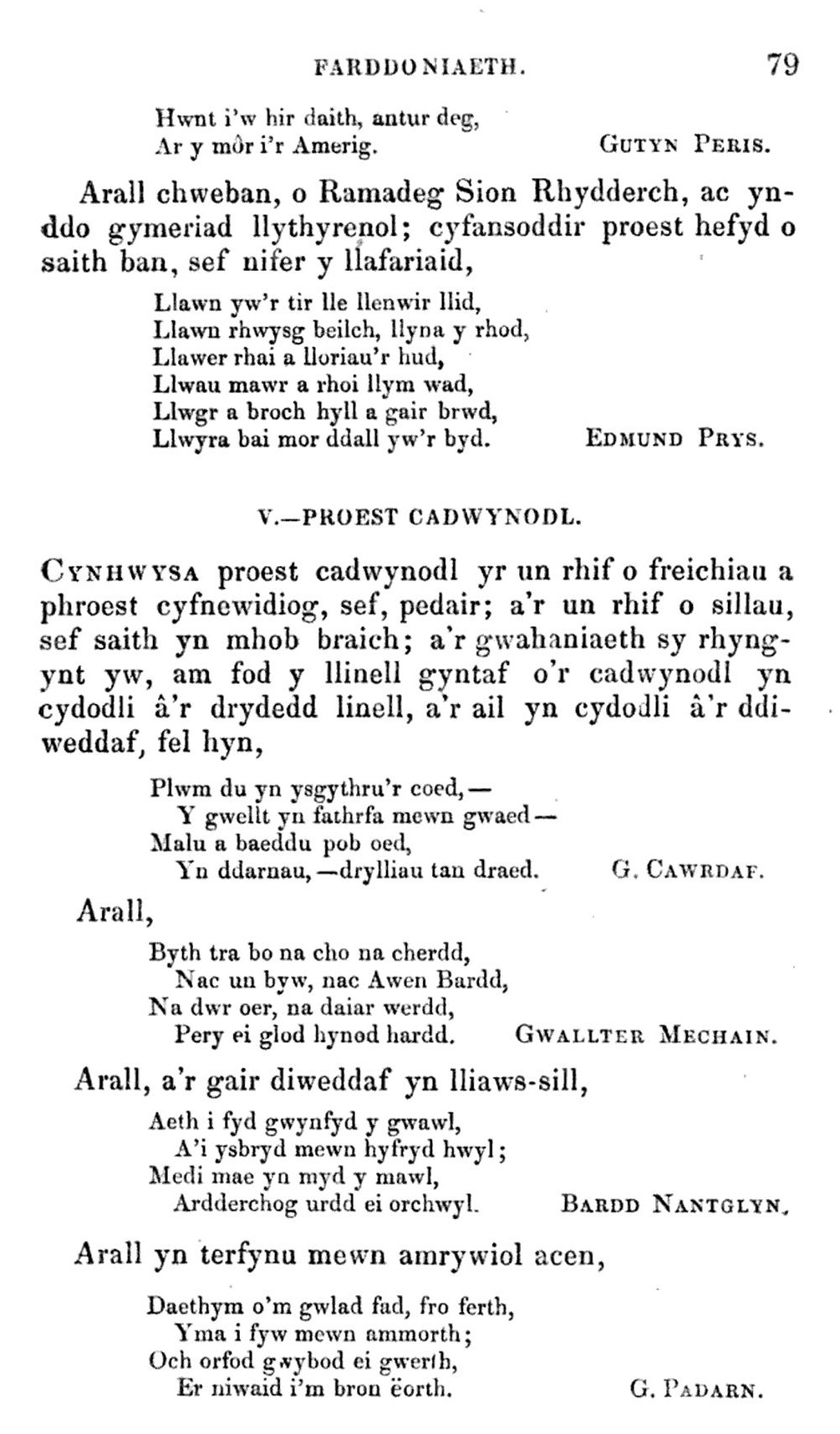 FARDDONIAETH. 79

Hwnt i'w hir daith, antur deg,
Ar y môr i'r Amerig. GUTYN PERIS.

Arall chweban, o Ramadeg Sion Rhydderch, ac ynddo gymeriad llythyrenol; cyfansoddir proest hefyd o saith ban, sef nifer y llafariaid,

Llawn yw'r tir lle llenwir llid,
Llawn rhwysg beilch, llyna y rhod,
Llawer rhai a lloriau'r hud,
Llwau mawr a rhoi llym wad,
Llwgr a broch hyll a gair brwd,
Llwyra bai mor ddall yw'r byd. EDMUND PRYS.

V.—PROEST CADWYNODL.

CYNHWYSA proest cadwynodl yr un rhif o freichiau a phroest cyfnewidiog, sef, pedair; a'r un rhif o sillau, sef saith yn mhob braich; a'r gwahaniaeth sy rhyngynt yw, am fod y llinell gyntaf o'r cadwynodl yn cydodli â'r drydedd linell, a'r ail yn cydodli â'r ddiweddaf, fel hyn,

Plwm du yn ysgythru'r coed,—
Y gwellt yn fathrfa mewn gwaed—
Malu a baeddu pob oed,
Yn ddarnau,—drylliau tan draed. G. CAWRDAF.

Arall,

Byth tra bo na cho na cherdd,
Nac un byw, nac Awen Bardd,
Na dwr oer, na daiar werdd,
Pery ei glod hynod hardd. GWALLTER MECHAIN.

Arall, a'r gair diweddaf yn lliaws-sill,

Aeth i fyd gwynfyd y gwawl,
A'i ysbryd mewn hyfryd hwyl;
Medi mae yn myd y mawl,
Ardderchog urdd ei orchwyl. BARDD NANTGLYN.

Arall yn terfynu mewn amrywiol acen,

Daethym o'm gwlad fad, fro ferth,
Yma i fyw mewn ammorth;
Och orfod gwybod ei gwerth,
Er niwaid i'm bron ëorth. G. PADARN.